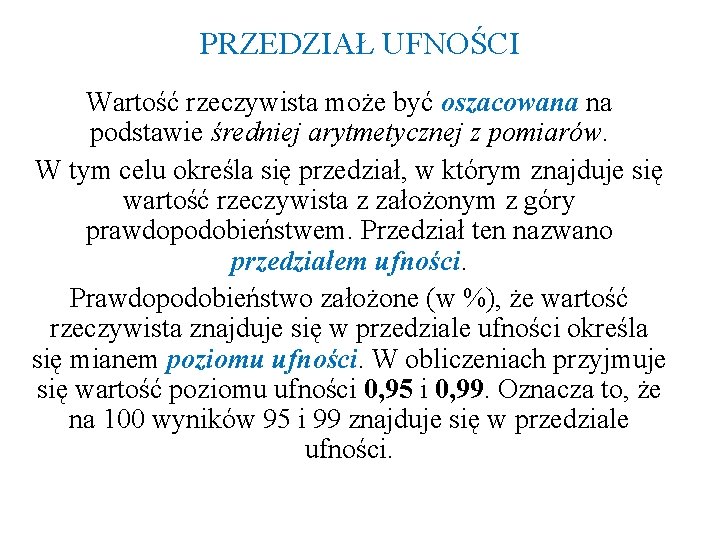 PRZEDZIAŁ UFNOŚCI

Wartość rzeczywista może być oszacowana na podstawie średniej arytmetycznej z pomiarów.

W tym celu określa się przedział, w którym znajduje się wartość rzeczywista z założonym z góry prawdopodobieństwem. Przedział ten nazwano przedziałem ufności.

Prawdopodobieństwo założone (w %), że wartość rzeczywista znajduje się w przedziale ufności określa się mianem poziomu ufności. W obliczeniach przyjmuje się wartość poziomu ufności 0,95 i 0,99. Oznacza to, że na 100 wyników 95 i 99 znajduje się w przedziale ufności.